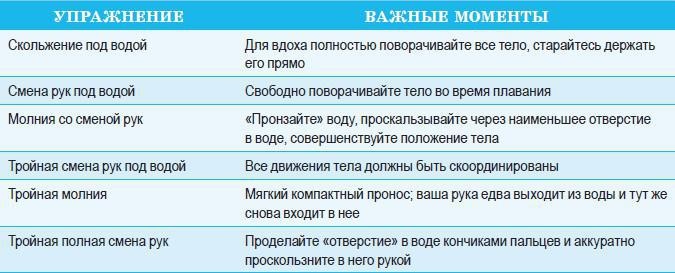 | УПРАЖНЕНИЕ | ВАЖНЫЕ МОМЕНТЫ |
|---|---|
| Скольжение под водой | Для вдоха полностью поворачивайте все тело, старайтесь держать его прямо |
| Смена рук под водой | Свободно поворачивайте тело во время плавания |
| Молния со сменой рук | «Пронзайте» воду, проскальзывайте через наименьшее отверстие в воде, совершенствуйте положение тела |
| Тройная смена рук под водой | Все движения тела должны быть скоординированы |
| Тройная молния | Мягкий компактный пронос; ваша рука едва выходит из воды и тут же снова входит в нее |
| Тройная полная смена рук | Проделайте «отверстие» в воде кончиками пальцев и аккуратно проскользните в него рукой |